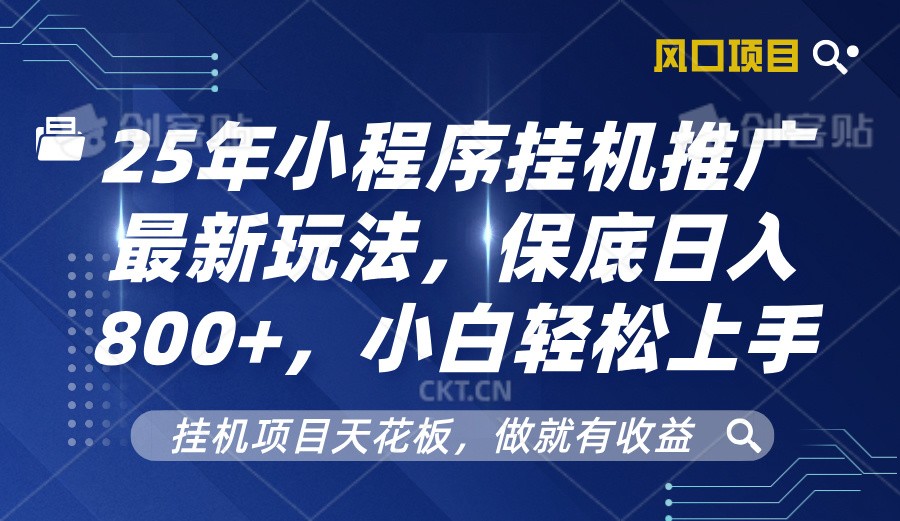 风口项目

创客贴

创客贴

25年小程序挂机推广最新玩法，保底日入800+，小白轻松上手

CKT.CN

挂机项目天花板，做就有收益